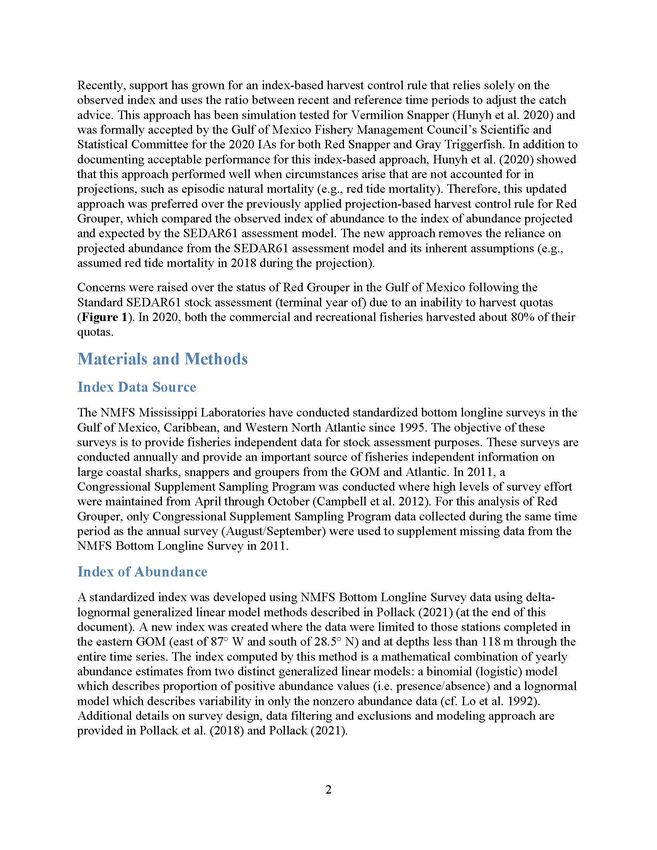 Recently, support has grown for an index-based harvest control rule that relies solely on the observed index and uses the ratio between recent and reference time periods to adjust the catch advice. This approach has been simulation tested for Vermilion Snapper (Hunyh et al. 2020) and was formally accepted by the Gulf of Mexico Fishery Management Council's Scientific and Statistical Committee for the 2020 IAs for both Red Snapper and Gray Triggerfish. In addition to documenting acceptable performance for this index-based approach, Hunyh et al. (2020) showed that this approach performed well when circumstances arise that are not accounted for in projections, such as episodic natural mortality (e.g., red tide mortality). Therefore, this updated approach was preferred over the previously applied projection-based harvest control rule for Red Grouper, which compared the observed index of abundance to the index of abundance projected and expected by the SEDAR61 assessment model. The new approach removes the reliance on projected abundance from the SEDAR61 assessment model and its inherent assumptions (e.g., assumed red tide mortality in 2018 during the projection).

Concerns were raised over the status of Red Grouper in the Gulf of Mexico following the Standard SEDAR61 stock assessment (terminal year of) due to an inability to harvest quotas (**Figure 1**). In 2020, both the commercial and recreational fisheries harvested about 80% of their quotas.

Materials and Methods

Index Data Source

The NMFS Mississippi Laboratories have conducted standardized bottom longline surveys in the Gulf of Mexico, Caribbean, and Western North Atlantic since 1995. The objective of these surveys is to provide fisheries independent data for stock assessment purposes. These surveys are conducted annually and provide an important source of fisheries independent information on large coastal sharks, snappers and groupers from the GOM and Atlantic. In 2011, a Congressional Supplement Sampling Program was conducted where high levels of survey effort were maintained from April through October (Campbell et al. 2012). For this analysis of Red Grouper, only Congressional Supplement Sampling Program data collected during the same time period as the annual survey (August/September) were used to supplement missing data from the NMFS Bottom Longline Survey in 2011.

Index of Abundance

A standardized index was developed using NMFS Bottom Longline Survey data using delta-lognormal generalized linear model methods described in Pollack (2021) (at the end of this document). A new index was created where the data were limited to those stations completed in the eastern GOM (east of 87° W and south of 28.5° N) and at depths less than 118 m through the entire time series. The index computed by this method is a mathematical combination of yearly abundance estimates from two distinct generalized linear models: a binomial (logistic) model which describes proportion of positive abundance values (i.e. presence/absence) and a lognormal model which describes variability in only the nonzero abundance data (cf. Lo et al. 1992). Additional details on survey design, data filtering and exclusions and modeling approach are provided in Pollack et al. (2018) and Pollack (2021).

2